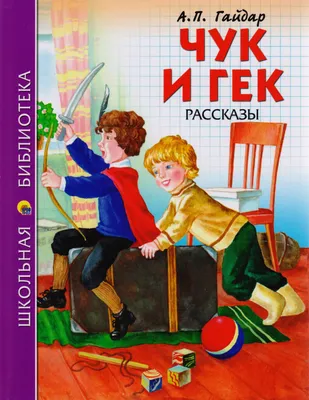 ШКОЛЬНАЯ БИБЛИОТЕКА

А.П. Гайдар
ЧУК И ГЕК
РАССКАЗЫ